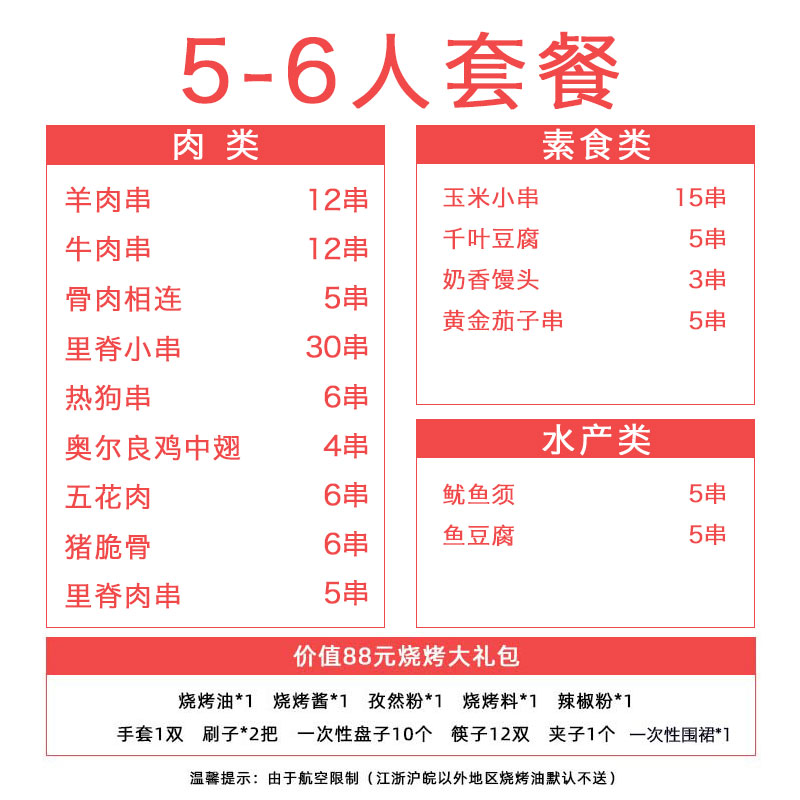 5-6人套餐

肉 类

| 羊肉串 | 12串 |
|---|---|
| 牛肉串 | 12串 |
| 骨肉相连 | 5串 |
| 里脊小串 | 30串 |
| 热狗串 | 6串 |
| 奥尔良鸡中翅 | 4串 |
| 五花肉 | 6串 |
| 猪脆骨 | 6串 |
| 里脊肉串 | 5串 |

素食类

| 玉米小串 | 15串 |
|---|---|
| 千叶豆腐 | 5串 |
| 奶香馒头 | 3串 |
| 黄金茄子串 | 5串 |

水产类

| 鱿鱼须 | 5串 |
|---|---|
| 鱼豆腐 | 5串 |

价值88元烧烤大礼包

烧烤油*1 烧烤酱*1 孜然粉*1 烧烤料*1 辣椒粉*1
手套1双 刷子*2把 一次性盘子10个 筷子12双 夹子1个 一次性围裙*1

温馨提示：由于航空限制（江浙沪皖以外地区烧烤油默认不送）